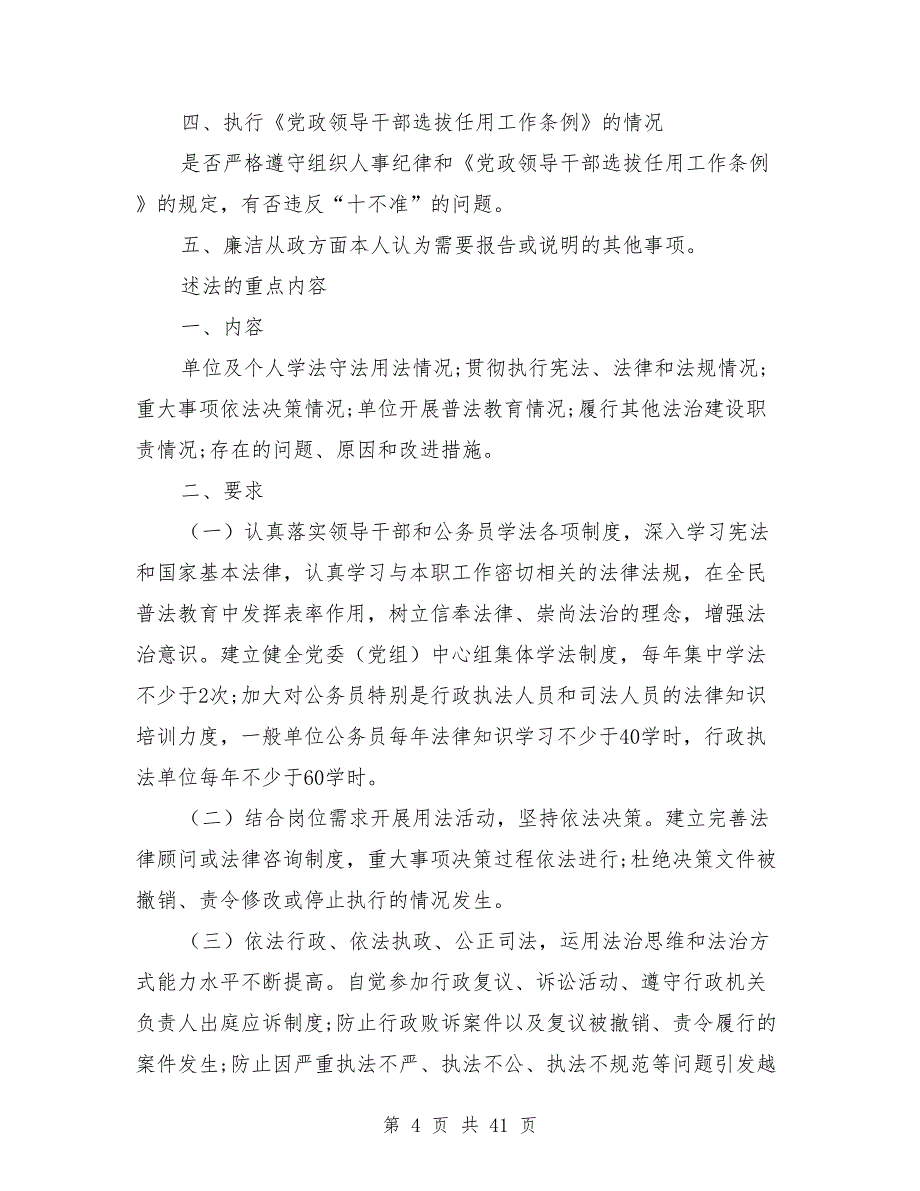 四、执行《党政领导干部选拔任用工作条例》的情况

是否严格遵守组织人事纪律和《党政领导干部选拔任用工作条例》的规定，有否违反“十不准”的问题。

五、廉洁从政方面本人认为需要报告或说明的其他事项。

述法的重点内容

一、内容

单位及个人学法守法用法情况;贯彻执行宪法、法律和法规情况;重大事项依法决策情况;单位开展普法教育情况;履行其他法治建设职责情况;存在的问题、原因和改进措施。

二、要求

（一）认真落实领导干部和公务员学法各项制度，深入学习宪法和国家基本法律，认真学习与本职工作密切相关的法律法规，在全民普法教育中发挥表率作用，树立信奉法律、崇尚法治的理念，增强法治意识。建立健全党委（党组）中心组集体学法制度，每年集中学法不少于2次;加大对公务员特别是行政执法人员和司法人员的法律知识培训力度，一般单位公务员每年法律知识学习不少于40学时，行政执法单位每年不少于60学时。

（二）结合岗位需求开展用法活动，坚持依法决策。建立完善法律顾问或法律咨询制度，重大事项决策过程依法进行;杜绝决策文件被撤销、责令修改或停止执行的情况发生。

（三）依法行政、依法执政、公正司法，运用法治思维和法治方式能力水平不断提高。自觉参加行政复议、诉讼活动、遵守行政机关负责人出庭应诉制度;防止行政败诉案件以及复议被撤销、责令履行的案件发生;防止因严重执法不严、执法不公、执法不规范等问题引发越

第 4 页 共 41 页